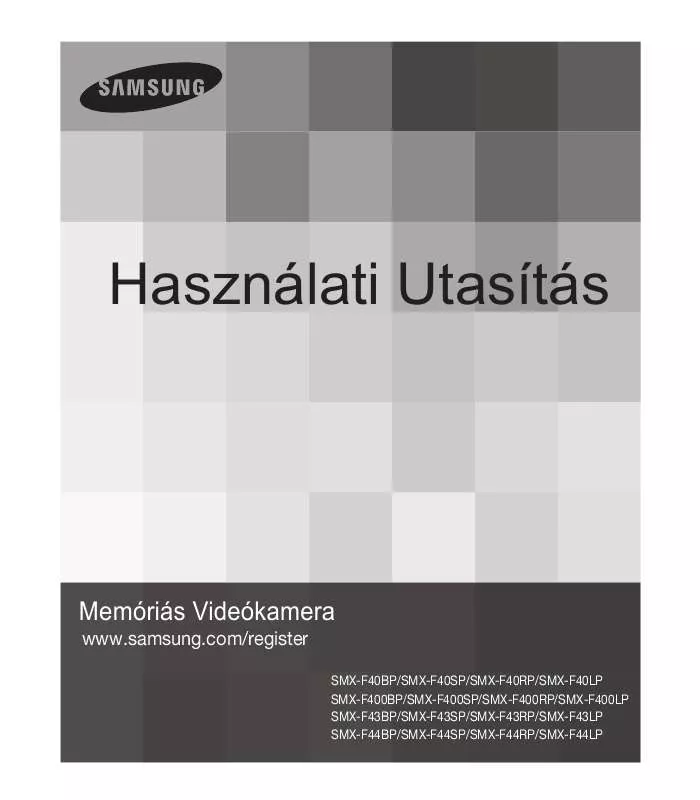 SAMSUNG

Használati Utasítás

Memóriás Videókamera
www.samsung.com/register

SMX-F40BP/SMX-F40SP/SMX-F40RP/SMX-F40LP
SMX-F400BP/SMX-F400SP/SMX-F400RP/SMX-F400LP
SMX-F43BP/SMX-F43SP/SMX-F43RP/SMX-F43LP
SMX-F44BP/SMX-F44SP/SMX-F44RP/SMX-F44LP